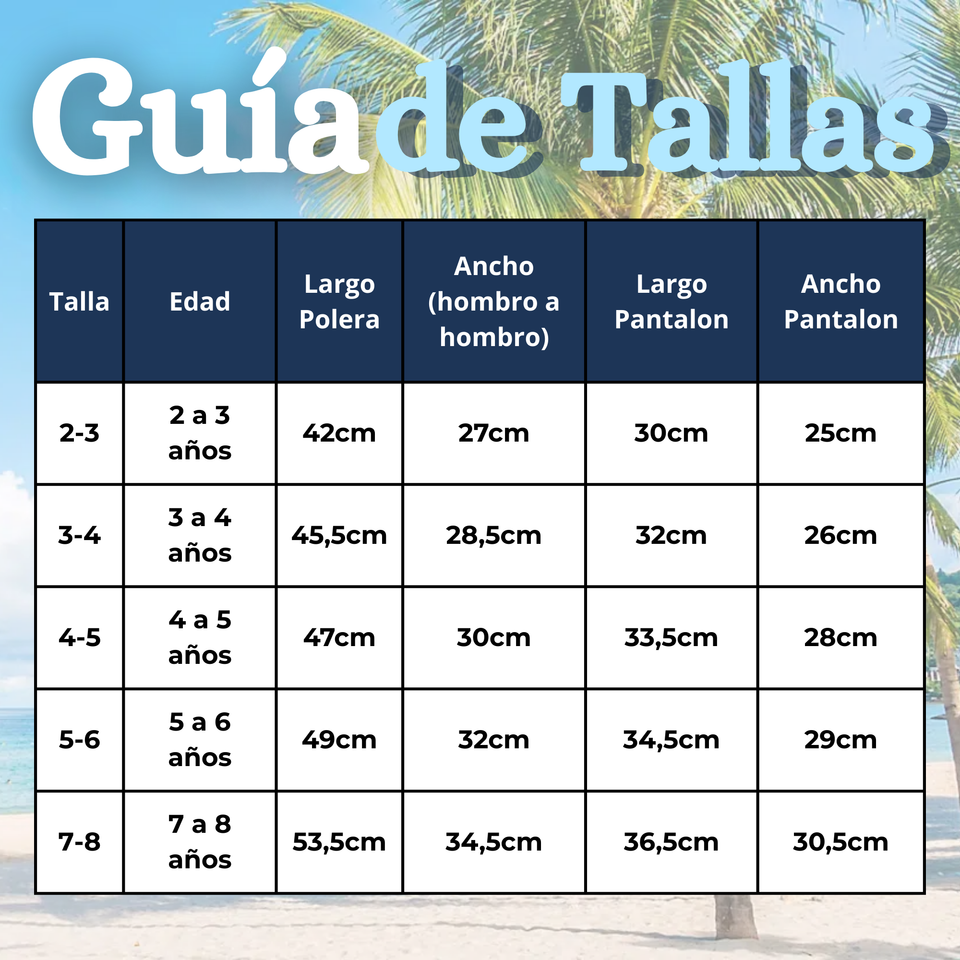 Guía de Tallas

| Talla | Edad | Largo Polera | Ancho (hombro a hombro) | Largo Pantalon | Ancho Pantalon |
|---|---|---|---|---|---|
| 2-3 | 2 a 3 años | 42cm | 27cm | 30cm | 25cm |
| 3-4 | 3 a 4 años | 45,5cm | 28,5cm | 32cm | 26cm |
| 4-5 | 4 a 5 años | 47cm | 30cm | 33,5cm | 28cm |
| 5-6 | 5 a 6 años | 49cm | 32cm | 34,5cm | 29cm |
| 7-8 | 7 a 8 años | 53,5cm | 34,5cm | 36,5cm | 30,5cm |